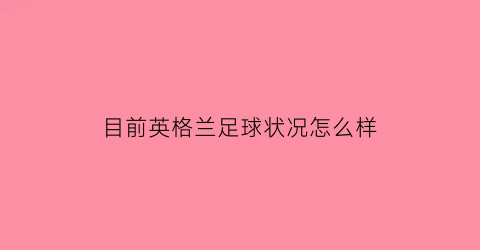 目前英格兰足球状况怎么样